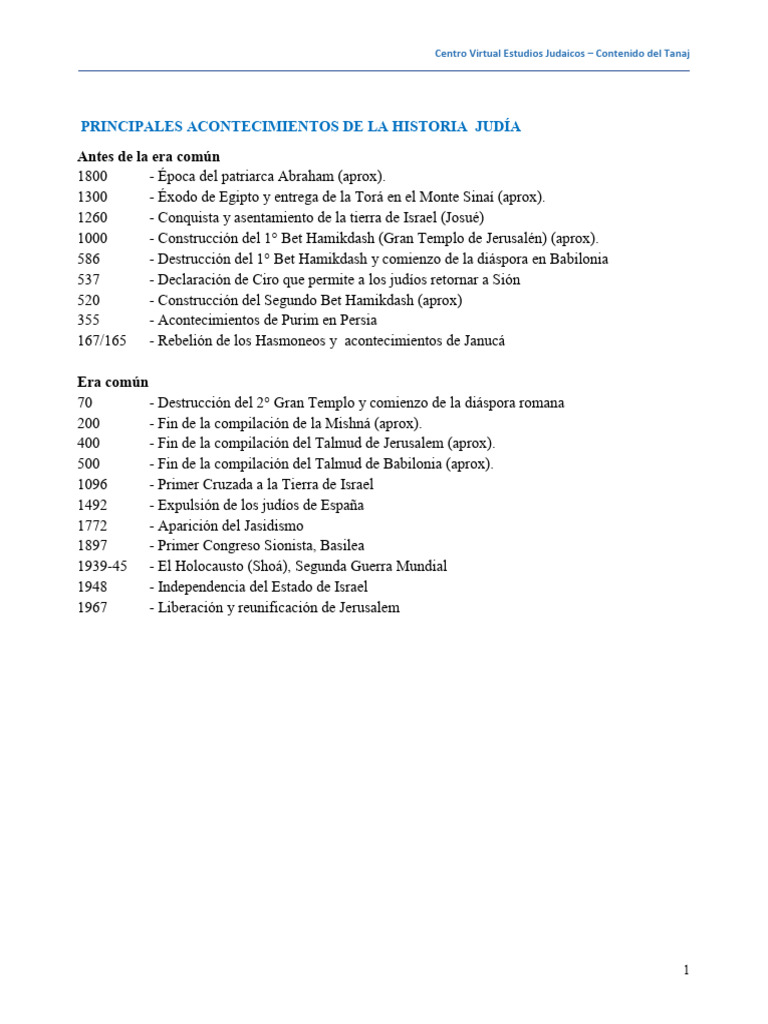 Centro Virtual Estudios Judaicos – Contenido del Tanaj

PRINCIPALES ACONTECIMIENTOS DE LA HISTORIA JUDÍA

Antes de la era común
1800 - Época del patriarca Abraham (aprox).
1300 - Éxodo de Egipto y entrega de la Torá en el Monte Sinaí (aprox).
1260 - Conquista y asentamiento de la tierra de Israel (Josué)
1000 - Construcción del 1° Bet Hamikdash (Gran Templo de Jerusalén) (aprox).
586 - Destrucción del 1° Bet Hamikdash y comienzo de la diáspora en Babilonia
537 - Declaración de Ciro que permite a los judíos retornar a Sión
520 - Construcción del Segundo Bet Hamikdash (aprox)
355 - Acontecimientos de Purim en Persia
167/165 - Rebelión de los Hasmoneos y acontecimientos de Janucá

Era común
70 - Destrucción del 2° Gran Templo y comienzo de la diáspora romana
200 - Fin de la compilación de la Mishná (aprox).
400 - Fin de la compilación del Talmud de Jerusalem (aprox).
500 - Fin de la compilación del Talmud de Babilonia (aprox).
1096 - Primer Cruzada a la Tierra de Israel
1492 - Expulsión de los judíos de España
1772 - Aparición del Jasidismo
1897 - Primer Congreso Sionista, Basilea
1939-45 - El Holocausto (Shoá), Segunda Guerra Mundial
1948 - Independencia del Estado de Israel
1967 - Liberación y reunificación de Jerusalem

1